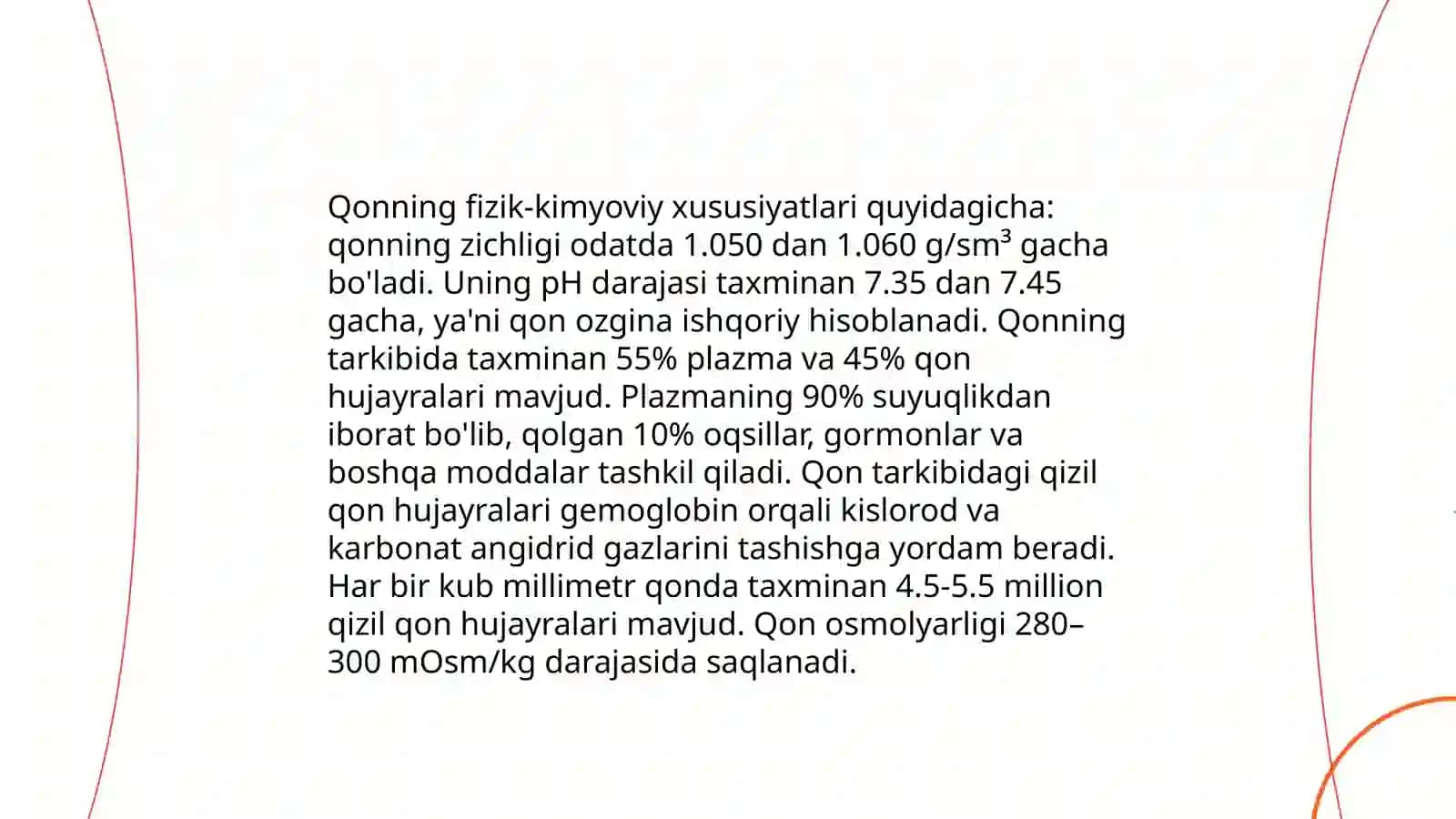 Qonning fizik-kimyoviy xususiyatlari quyidagicha: qonning zichligi odatda 1.050 dan 1.060 g/sm$^3$ gacha bo'ladi. Uning pH darajasi taxminan 7.35 dan 7.45 gacha, ya'ni qon ozgina ishqoriy hisoblanadi. Qonning tarkibida taxminan 55% plazma va 45% qon hujayralari mavjud. Plazmaning 90% suyuqlikdan iborat bo'lib, qolgan 10% oqsillar, gormonlar va boshqa moddalar tashkil qiladi. Qon tarkibidagi qizil qon hujayralari gemoglobin orqali kislorod va karbonat angidrid gazlarini tashishga yordam beradi. Har bir kub millimetr qonda taxminan 4.5-5.5 million qizil qon hujayralari mavjud. Qon osmolyarligi 280–300 mOsm/kg darajasida saqlanadi.